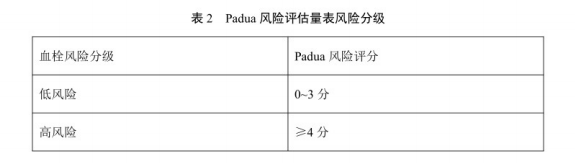 表 2　Padua 风险评估量表风险分级

| 血栓风险分级 | Padua 风险评分 |
|---|---|
| 低风险 | 0~3 分 |
| 高风险 | ≥4 分 |